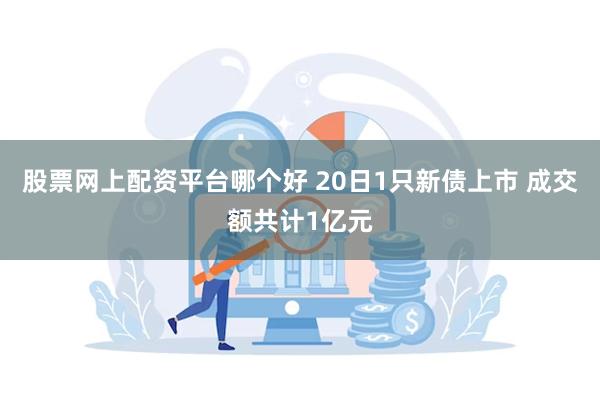 股票网上配资平台哪个好 20日1只新债上市 成交额共计1亿元